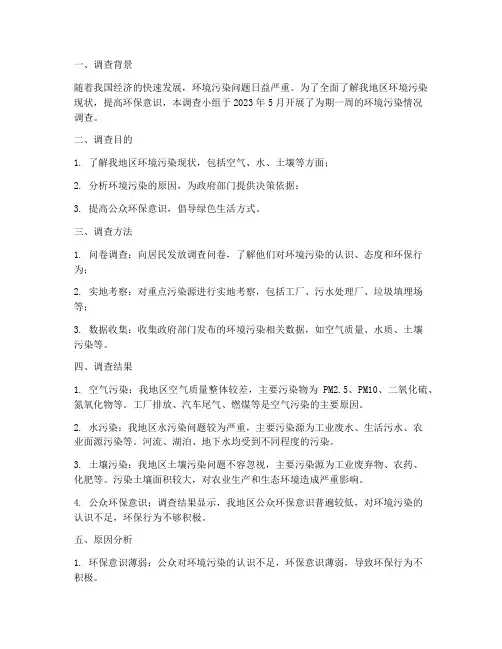 一、调查背景

随着我国经济的快速发展，环境污染问题日益严重。为了全面了解我地区环境污染现状，提高环保意识，本调查小组于 2023 年 5 月开展了为期一周的环境污染情况调查。

二、调查目的

1. 了解我地区环境污染现状，包括空气、水、土壤等方面；

2. 分析环境污染的原因，为政府部门提供决策依据；

3. 提高公众环保意识，倡导绿色生活方式。

三、调查方法

1. 问卷调查：向居民发放调查问卷，了解他们对环境污染的认识、态度和环保行为；

2. 实地考察：对重点污染源进行实地考察，包括工厂、污水处理厂、垃圾填埋场等；

3. 数据收集：收集政府部门发布的环境污染相关数据，如空气质量、水质、土壤污染等。

四、调查结果

1. 空气污染：我地区空气质量整体较差，主要污染物为 PM2.5、PM10、二氧化硫、氮氧化物等。工厂排放、汽车尾气、燃煤等是空气污染的主要原因。

2. 水污染：我地区水污染问题较为严重，主要污染源为工业废水、生活污水、农业面源污染等。河流、湖泊、地下水均受到不同程度的污染。

3. 土壤污染：我地区土壤污染问题不容忽视，主要污染源为工业废弃物、农药、化肥等。污染土壤面积较大，对农业生产和生态环境造成严重影响。

4. 公众环保意识：调查结果显示，我地区公众环保意识普遍较低，对环境污染的认识不足，环保行为不够积极。

五、原因分析

1. 环保意识薄弱：公众对环境污染的认识不足，环保意识薄弱，导致环保行为不积极。